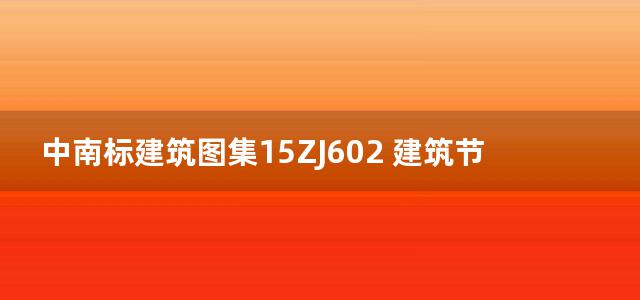 中南标建筑图集15ZJ602 建筑节